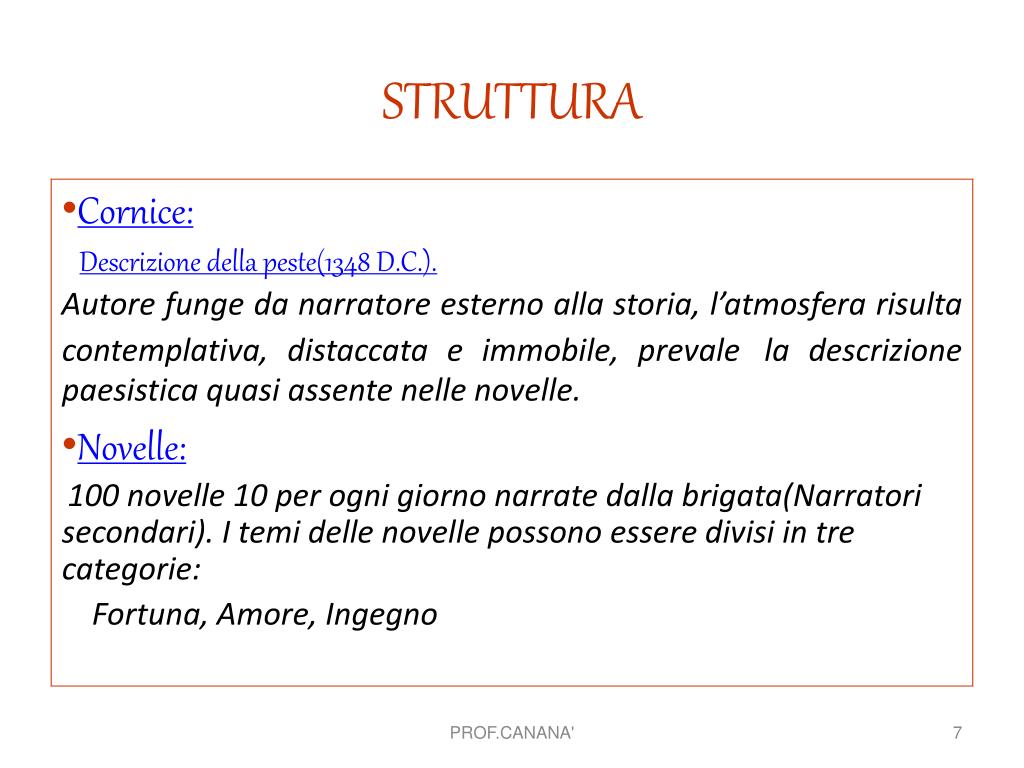 STRUTTURA

•Cornice:

Descrizione della peste(1348 D.C.).

Autore funge da narratore esterno alla storia, l'atmosfera risulta contemplativa, distaccata e immobile, prevale la descrizione paesistica quasi assente nelle novelle.

•Novelle:

100 novelle 10 per ogni giorno narrate dalla brigata(Narratori secondari). I temi delle novelle possono essere divisi in tre categorie:

Fortuna, Amore, Ingegno

PROF.CANANA'

7